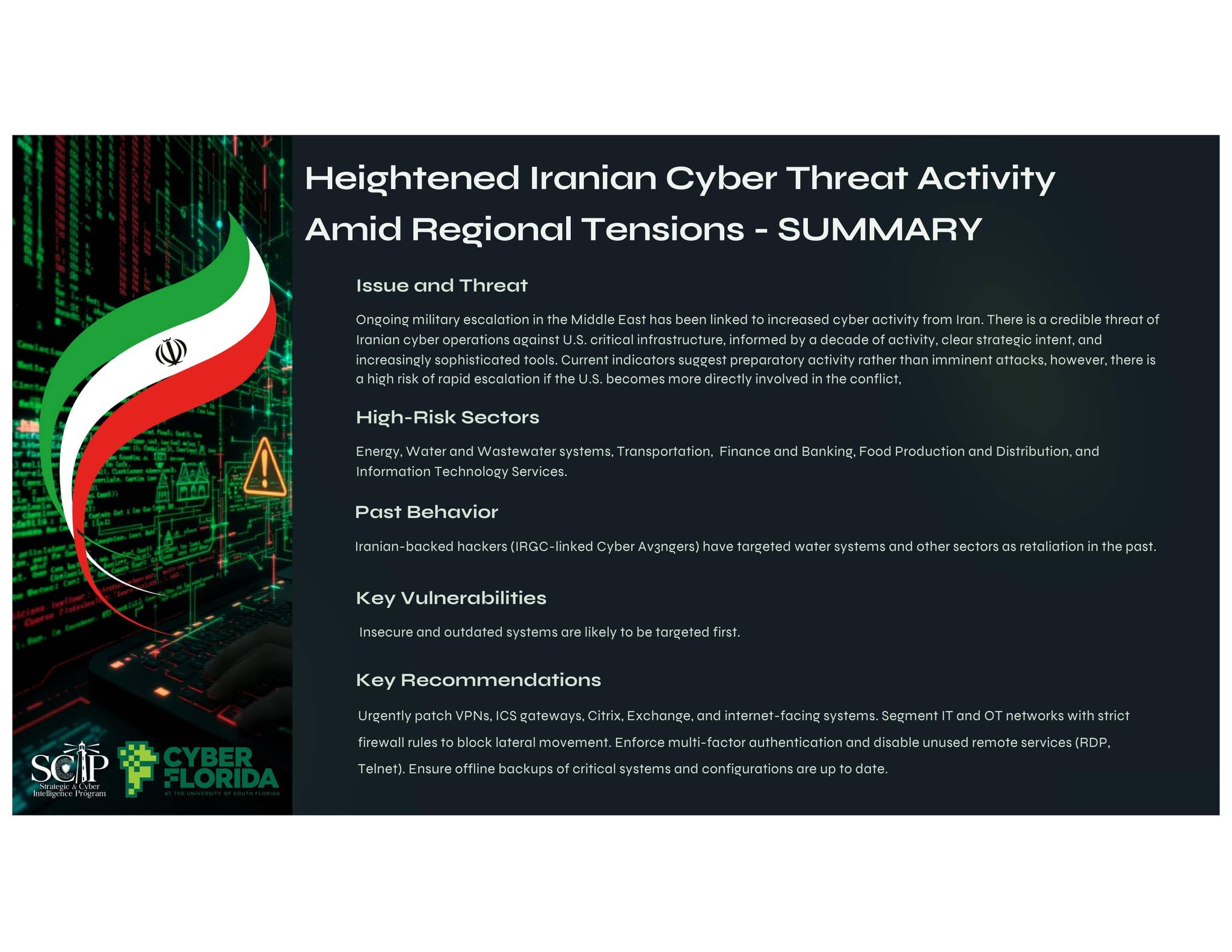 Heightened Iranian Cyber Threat Activity Amid Regional Tensions - SUMMARY

Issue and Threat

Ongoing military escalation in the Middle East has been linked to increased cyber activity from Iran. There is a credible threat of Iranian cyber operations against U.S. critical infrastructure, informed by a decade of activity, clear strategic intent, and increasingly sophisticated tools. Current indicators suggest preparatory activity rather than imminent attacks, however, there is a high risk of rapid escalation if the U.S. becomes more directly involved in the conflict,

High-Risk Sectors

Energy, Water and Wastewater systems, Transportation, Finance and Banking, Food Production and Distribution, and Information Technology Services.

Past Behavior

Iranian-backed hackers (IRGC-linked Cyber Av3ngers) have targeted water systems and other sectors as retaliation in the past.

Key Vulnerabilities

Insecure and outdated systems are likely to be targeted first.

Key Recommendations

Urgently patch VPNs, ICS gateways, Citrix, Exchange, and internet-facing systems. Segment IT and OT networks with strict firewall rules to block lateral movement. Enforce multi-factor authentication and disable unused remote services (RDP, Telnet). Ensure offline backups of critical systems and configurations are up to date.

SCIP
Strategic & Cyber Intelligence Program

CYBER FLORIDA
AT THE UNIVERSITY OF SOUTH FLORIDA